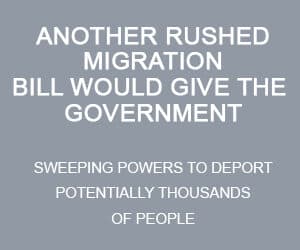 ANOTHER RUSHED MIGRATION BILL WOULD GIVE THE GOVERNMENT

SWEEPING POWERS TO DEPORT POTENTIALLY THOUSANDS OF PEOPLE